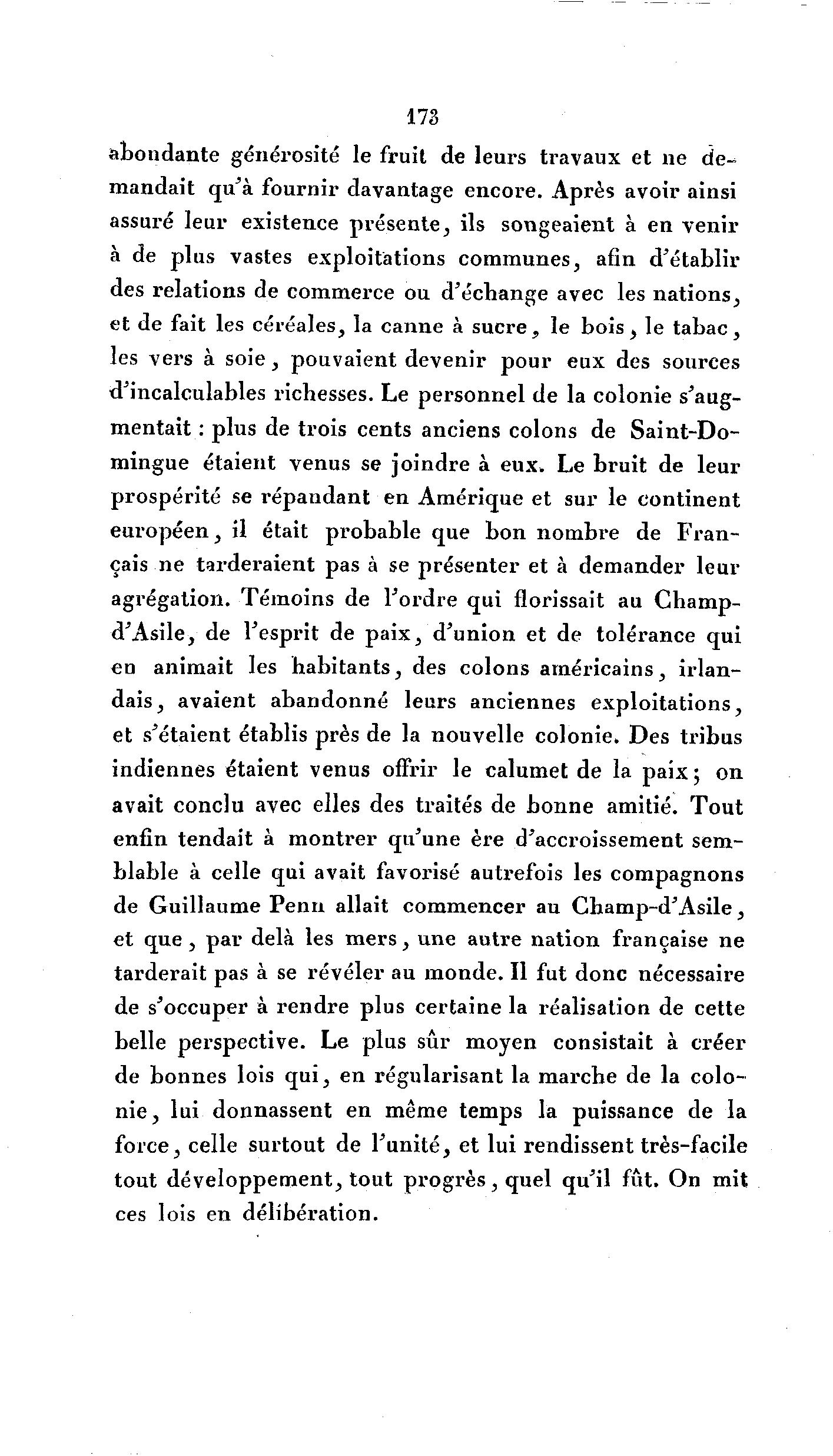 173

abondante générosité le fruit de leurs travaux et ne demandait qu'à fournir davantage encore. Après avoir ainsi assuré leur existence présente, ils songeaient à en venir à de plus vastes exploitations communes, afin d'établir des relations de commerce ou d'échange avec les nations, et de fait les céréales, la canne à sucre, le bois, le tabac, les vers à soie, pouvaient devenir pour eux des sources d'incalculables richesses. Le personnel de la colonie s'augmentait : plus de trois cents anciens colons de Saint-Domingue étaient venus se joindre à eux. Le bruit de leur prospérité se répandant en Amérique et sur le continent européen, il était probable que bon nombre de Français ne tarderaient pas à se présenter et à demander leur agrégation. Témoins de l'ordre qui florissait au Champ-d'Asile, de l'esprit de paix, d'union et de tolérance qui en animait les habitants, des colons américains, irlandais, avaient abandonné leurs anciennes exploitations, et s'étaient établis près de la nouvelle colonie. Des tribus indiennes étaient venus offrir le calumet de la paix; on avait conclu avec elles des traités de bonne amitié. Tout enfin tendait à montrer qu'une ère d'accroissement semblable à celle qui avait favorisé autrefois les compagnons de Guillaume Penn allait commencer au Champ-d'Asile, et que, par delà les mers, une autre nation française ne tarderait pas à se révéler au monde. Il fut donc nécessaire de s'occuper à rendre plus certaine la réalisation de cette belle perspective. Le plus sûr moyen consistait à créer de bonnes lois qui, en régularisant la marche de la colonie, lui donnassent en même temps la puissance de la force, celle surtout de l'unité, et lui rendissent très-facile tout développement, tout progrès, quel qu'il fût. On mit ces lois en délibération.